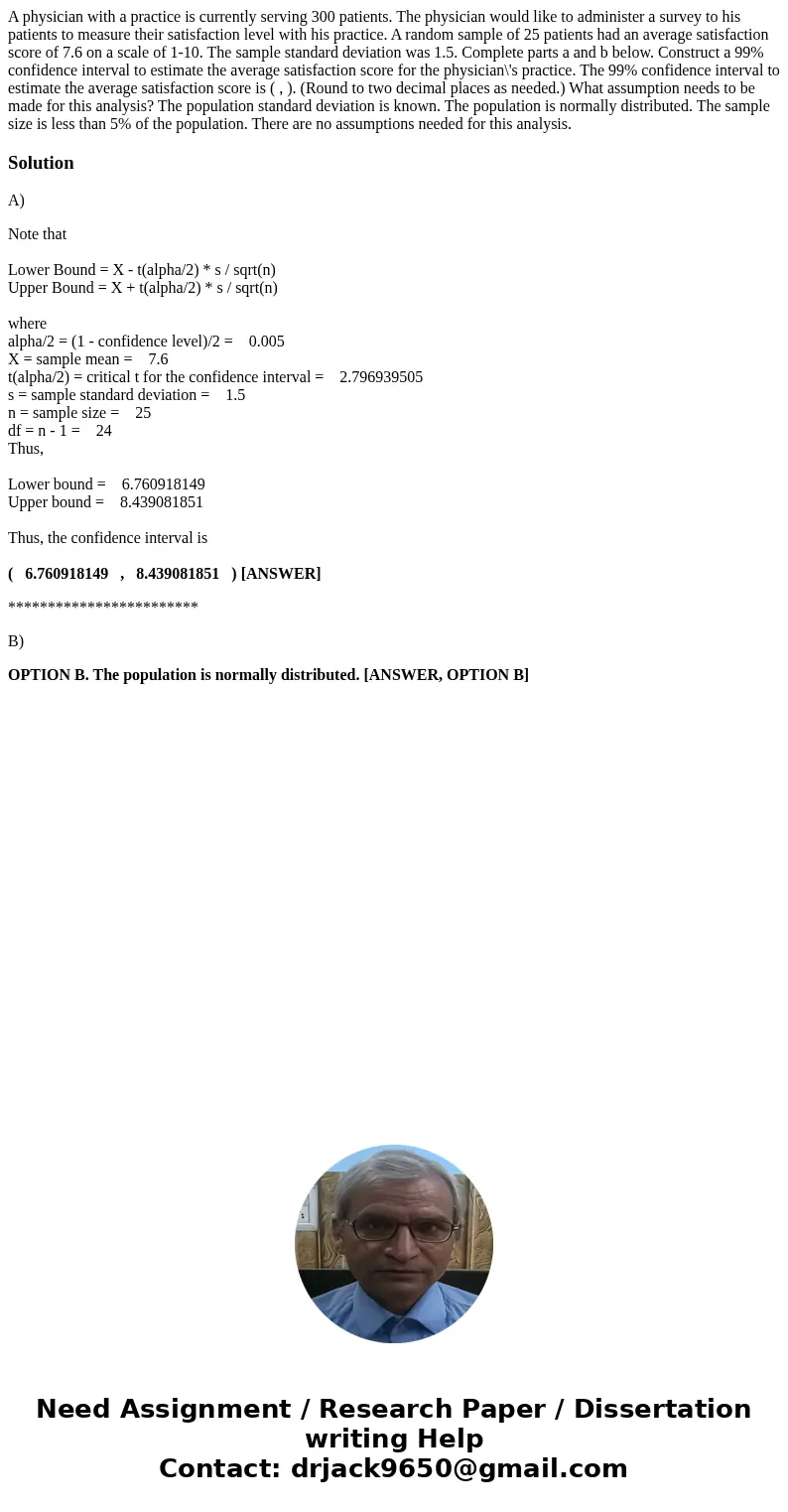 A physician with a practice is currently serving 300 patients. The physician would like to administer a survey to his patients to measure their satisfaction level with his practice. A random sample of 25 patients had an average satisfaction score of 7.6 on a scale of 1-10. The sample standard deviation was 1.5. Complete parts a and b below. Construct a 99% confidence interval to estimate the average satisfaction score for the physician\'s practice. The 99% confidence interval to estimate the average satisfaction score is ( , ). (Round to two decimal places as needed.) What assumption needs to be made for this analysis? The population standard deviation is known. The population is normally distributed. The sample size is less than 5% of the population. There are no assumptions needed for this analysis.

Solution

A)

Note that

Lower Bound = X - t(alpha/2) * s / sqrt(n)
Upper Bound = X + t(alpha/2) * s / sqrt(n)

where
alpha/2 = (1 - confidence level)/2 = 0.005
X = sample mean = 7.6
t(alpha/2) = critical t for the confidence interval = 2.796939505
s = sample standard deviation = 1.5
n = sample size = 25
df = n - 1 = 24
Thus,

Lower bound = 6.760918149
Upper bound = 8.439081851

Thus, the confidence interval is

( 6.760918149 , 8.439081851 ) [ANSWER]

************************

B)

OPTION B. The population is normally distributed. [ANSWER, OPTION B]

Need Assignment / Research Paper / Dissertation writing Help
Contact: drjack9650@gmail.com